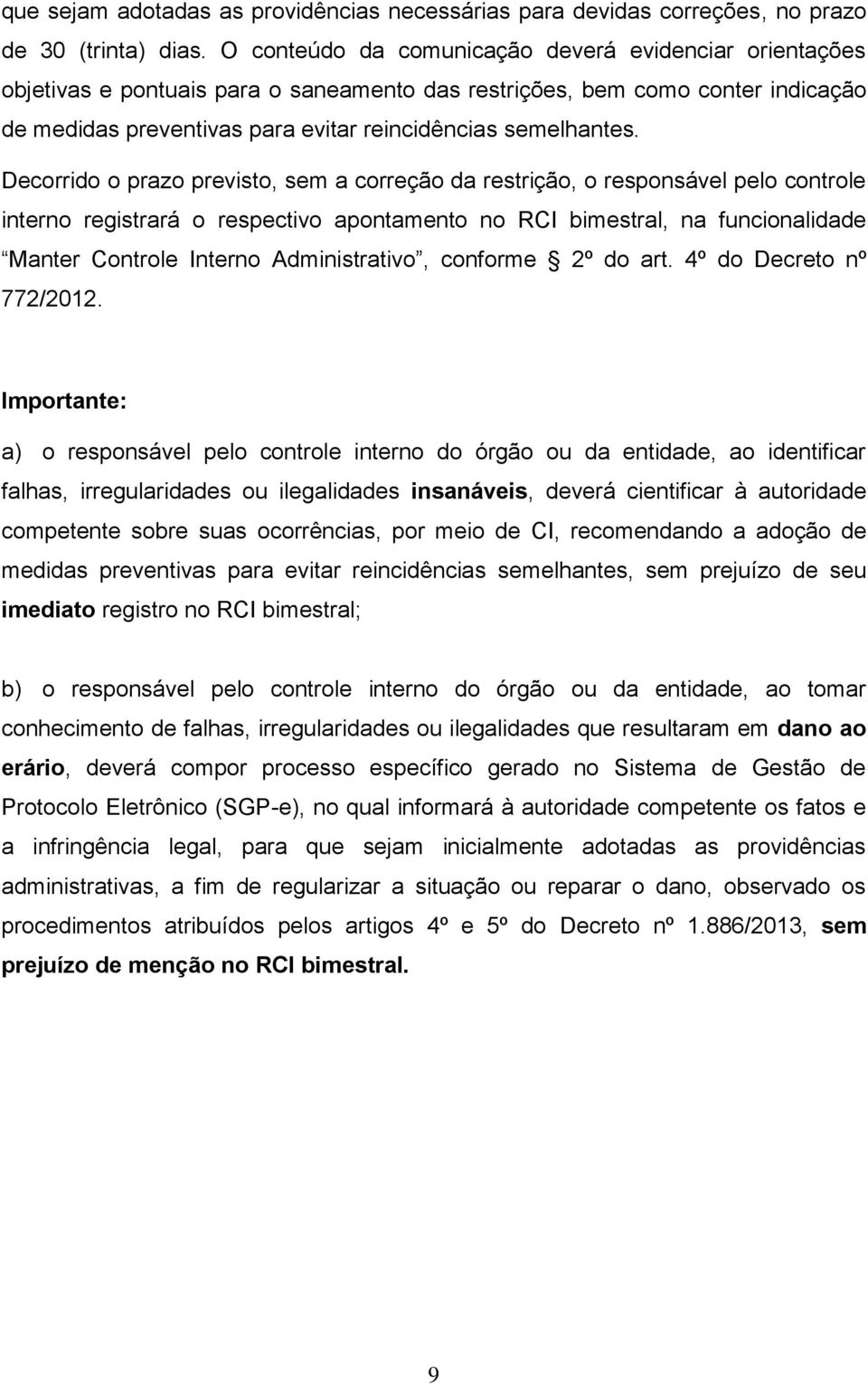 que sejam adotadas as providências necessárias para devidas correções, no prazo de 30 (trinta) dias. O conteúdo da comunicação deverá evidenciar orientações objetivas e pontuais para o saneamento das restrições, bem como conter indicação de medidas preventivas para evitar reincidências semelhantes.

Decorrido o prazo previsto, sem a correção da restrição, o responsável pelo controle interno registrará o respectivo apontamento no RCI bimestral, na funcionalidade “Manter Controle Interno Administrativo”, conforme § 2º do art. 4º do Decreto nº 772/2012.

Importante:

a) o responsável pelo controle interno do órgão ou da entidade, ao identificar falhas, irregularidades ou ilegalidades insanáveis, deverá cientificar à autoridade competente sobre suas ocorrências, por meio de CI, recomendando a adoção de medidas preventivas para evitar reincidências semelhantes, sem prejuízo de seu imediato registro no RCI bimestral;

b) o responsável pelo controle interno do órgão ou da entidade, ao tomar conhecimento de falhas, irregularidades ou ilegalidades que resultaram em dano ao erário, deverá compor processo específico gerado no Sistema de Gestão de Protocolo Eletrônico (SGP-e), no qual informará à autoridade competente os fatos e a infringência legal, para que sejam inicialmente adotadas as providências administrativas, a fim de regularizar a situação ou reparar o dano, observado os procedimentos atribuídos pelos artigos 4º e 5º do Decreto nº 1.886/2013, sem prejuízo de menção no RCI bimestral.

9